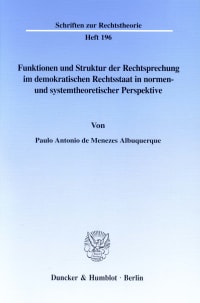 Schriften zur Rechtstheorie

Heft 196

Funktionen und Struktur der Rechtsprechung im demokratischen Rechtsstaat in normen- und systemtheoretischer Perspektive

Von

Paulo Antonio de Menezes Albuquerque

Duncker & Humblot · Berlin